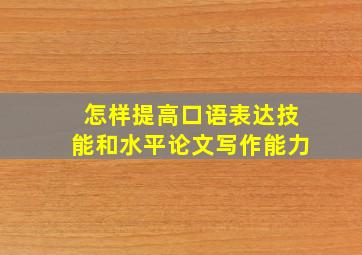 怎样提高口语表达技能和水平论文写作能力